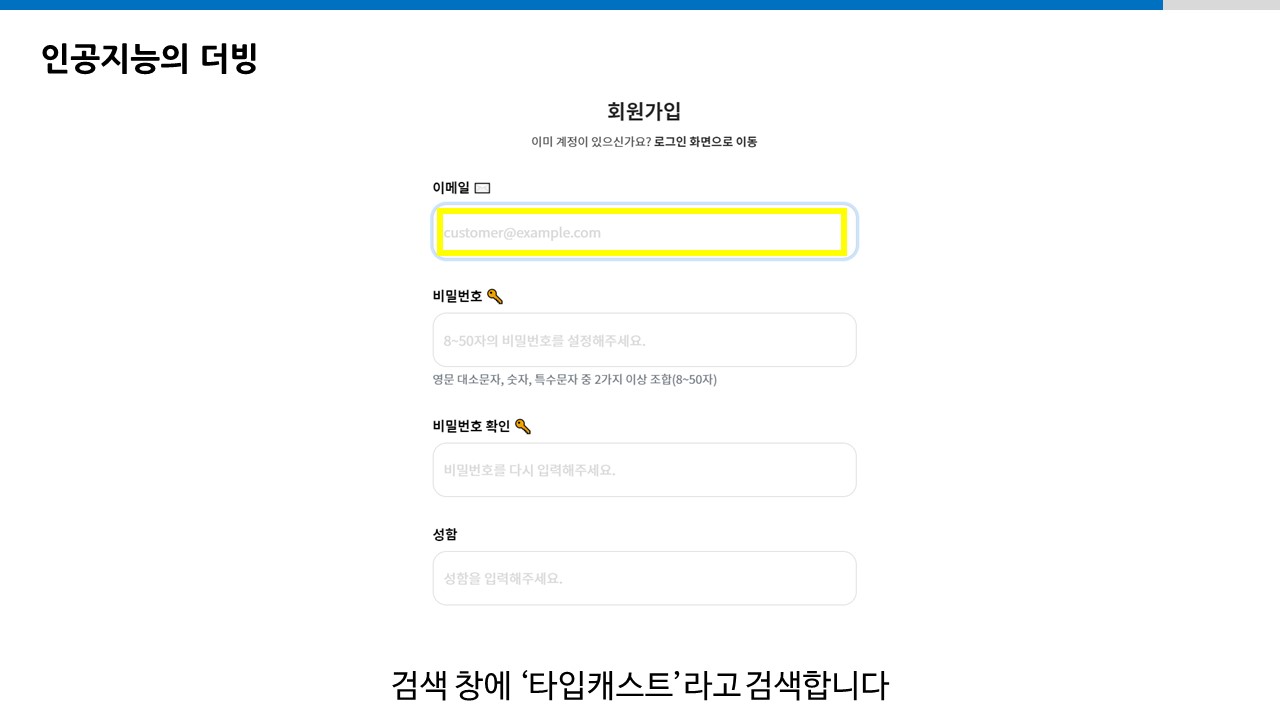 인공지능의 더빙

회원가입

이미 계정이 있으신가요? 로그인 화면으로 이동

이메일

customer@example.com

비밀번호

8~50자의 비밀번호를 설정해주세요.

영문 대소문자, 숫자, 특수문자 중 2가지 이상 조합(8~50자)

비밀번호 확인

비밀번호를 다시 입력해주세요.

성함

성함을 입력해주세요.

검색 창에 '타입캐스트'라고 검색합니다